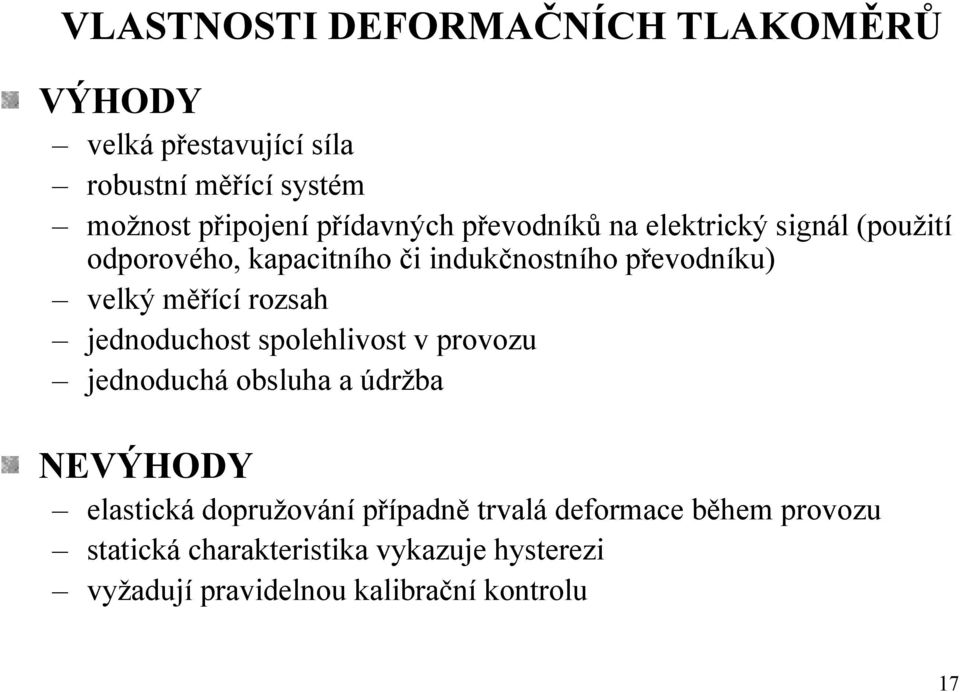 VLASTNOSTI DEFORMAČNÍCH TLAKOMĚRŮ

VÝHODY
– velká přestavující síla
– robustní měřící systém
– možnost připojení přídavných převodníků na elektrický signál (použití odporového, kapacitního či indukčnostního převodníku)
– velký měřící rozsah
– jednoduchost spolehlivost v provozu
– jednoduchá obsluha a údržba

NEVÝHODY
– elastická dopružování případně trvalá deformace během provozu
– statická charakteristika vykazuje hysterezi
– vyžadují pravidelnou kalibrační kontrolu

17